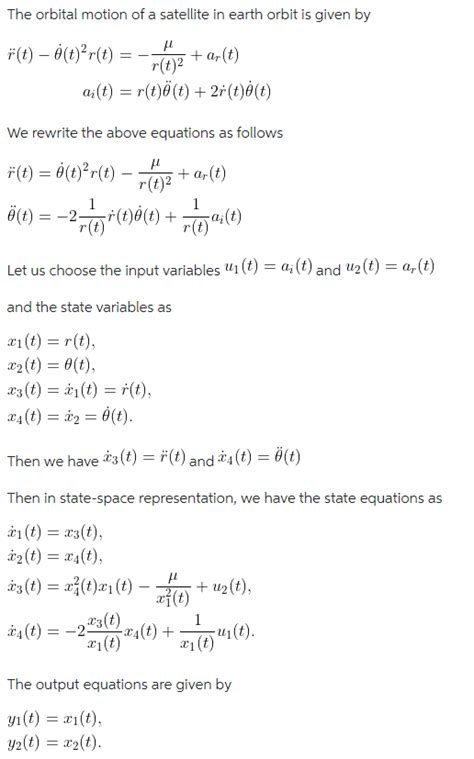 The orbital motion of a satellite in earth orbit is given by

$\ddot{r}(t) - \dot{\theta}(t)^2 r(t) = -\frac{\mu}{r(t)^2} + a_r(t)$
$a_i(t) = r(t)\ddot{\theta}(t) + 2\dot{r}(t)\dot{\theta}(t)$

We rewrite the above equations as follows

$\ddot{r}(t) = \dot{\theta}(t)^2 r(t) - \frac{\mu}{r(t)^2} + a_r(t)$
$\ddot{\theta}(t) = -2\frac{1}{r(t)}\dot{r}(t)\dot{\theta}(t) + \frac{1}{r(t)}a_i(t)$

Let us choose the input variables $u_1(t) = a_i(t)$ and $u_2(t) = a_r(t)$

and the state variables as

$x_1(t) = r(t),$
$x_2(t) = \theta(t),$
$x_3(t) = \dot{x}_1(t) = \dot{r}(t),$
$x_4(t) = \dot{x}_2 = \dot{\theta}(t).$

Then we have $\dot{x}_3(t) = \ddot{r}(t)$ and $\dot{x}_4(t) = \ddot{\theta}(t)$

Then in state-space representation, we have the state equations as

$\dot{x}_1(t) = x_3(t),$
$\dot{x}_2(t) = x_4(t),$
$\dot{x}_3(t) = x_4^2(t)x_1(t) - \frac{\mu}{x_1^2(t)} + u_2(t),$
$\dot{x}_4(t) = -2\frac{x_3(t)}{x_1(t)}x_4(t) + \frac{1}{x_1(t)}u_1(t).$

The output equations are given by

$y_1(t) = x_1(t),$
$y_2(t) = x_2(t).$